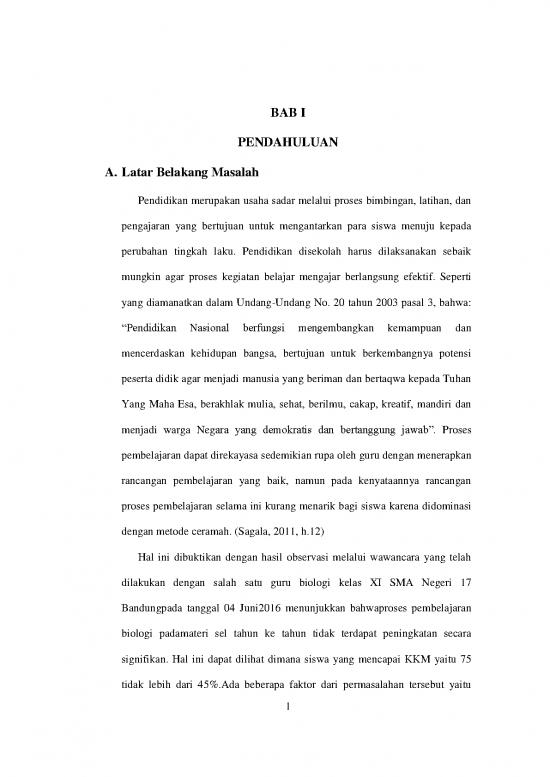 BAB I

PENDAHULUAN

A. Latar Belakang Masalah

Pendidikan merupakan usaha sadar melalui proses bimbingan, latihan, dan pengajaran yang bertujuan untuk mengantarkan para siswa menuju kepada perubahan tingkah laku. Pendidikan disekolah harus dilaksanakan sebaik mungkin agar proses kegiatan belajar mengajar berlangsung efektif. Seperti yang diamanatkan dalam Undang-Undang No. 20 tahun 2003 pasal 3, bahwa: "Pendidikan Nasional berfungsi mengembangkan kemampuan dan mencerdaskan kehidupan bangsa, bertujuan untuk berkembangnya potensi peserta didik agar menjadi manusia yang beriman dan bertaqwa kepada Tuhan Yang Maha Esa, berakhlak mulia, sehat, berilmu, cakap, kreatif, mandiri dan menjadi warga Negara yang demokratis dan bertanggung jawab". Proses pembelajaran dapat direkayasa sedemikian rupa oleh guru dengan menerapkan rancangan pembelajaran yang baik, namun pada kenyataannya rancangan proses pembelajaran selama ini kurang menarik bagi siswa karena didominasi dengan metode ceramah. (Sagala, 2011, h.12)

Hal ini dibuktikan dengan hasil observasi melalui wawancara yang telah dilakukan dengan salah satu guru biologi kelas XI SMA Negeri 17 Bandungpada tanggal 04 Juni2016 menunjukkan bahwaproses pembelajaran biologi padamateri sel tahun ke tahun tidak terdapat peningkatan secara signifikan. Hal ini dapat dilihat dimana siswa yang mencapai KKM yaitu 75 tidak lebih dari 45%.Ada beberapa faktor dari permasalahan tersebut yaitu

1